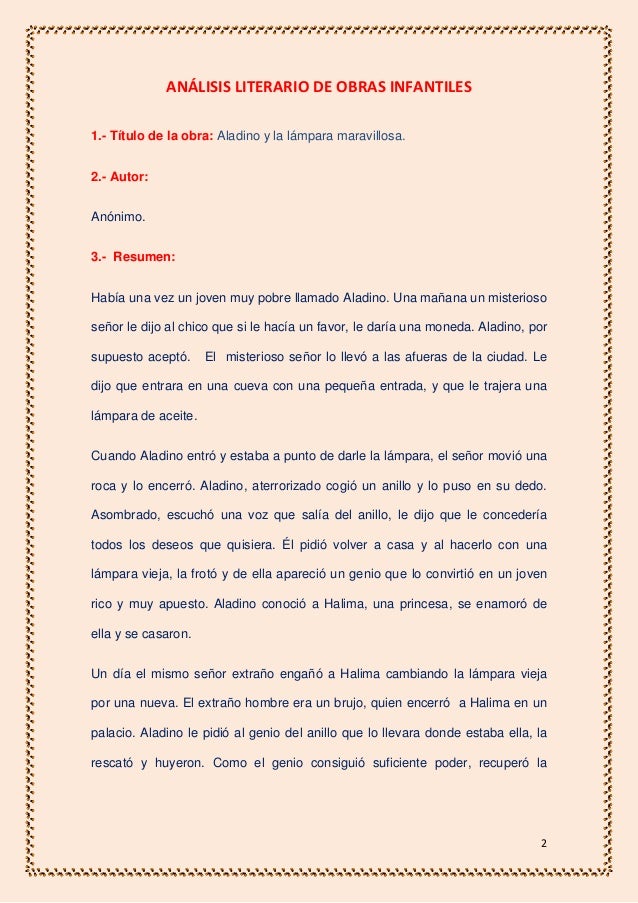 ANÁLISIS LITERARIO DE OBRAS INFANTILES

1.- Título de la obra: Aladino y la lámpara maravillosa.

2.- Autor:

Anónimo.

3.- Resumen:

Había una vez un joven muy pobre llamado Aladino. Una mañana un misterioso señor le dijo al chico que si le hacía un favor, le daría una moneda. Aladino, por supuesto aceptó. El misterioso señor lo llevó a las afueras de la ciudad. Le dijo que entrara en una cueva con una pequeña entrada, y que le trajera una lámpara de aceite.

Cuando Aladino entró y estaba a punto de darle la lámpara, el señor movió una roca y lo encerró. Aladino, aterrorizado cogió un anillo y lo puso en su dedo. Asombrado, escuchó una voz que salía del anillo, le dijo que le concedería todos los deseos que quisiera. Él pidió volver a casa y al hacerlo con una lámpara vieja, la frotó y de ella apareció un genio que lo convirtió en un joven rico y muy apuesto. Aladino conoció a Halima, una princesa, se enamoró de ella y se casaron.

Un día el mismo señor extraño engañó a Halima cambiando la lámpara vieja por una nueva. El extraño hombre era un brujo, quien encerró a Halima en un palacio. Aladino le pidió al genio del anillo que lo llevara donde estaba ella, la rescató y huyeron. Como el genio consiguió suficiente poder, recuperó la

2